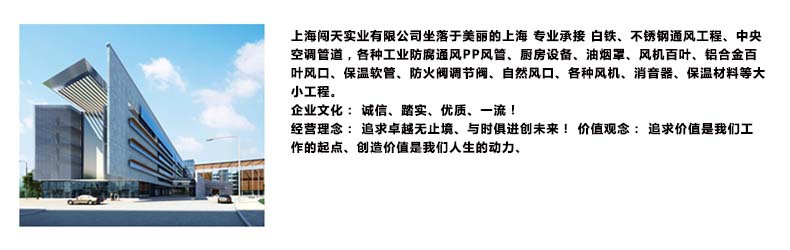 上海闯天实业有限公司坐落于美丽的上海 专业承接 白铁、不锈钢通风工程、中央空调管道，各种工业防腐通风PP风管、厨房设备、油烟罩、风机百叶、铝合金百叶风口、保温软管、防火阀调节阀、自然风口、各种风机、消音器、保温材料等大小工程。
企业文化： 诚信、踏实、优质、一流！
经营理念： 追求卓越无止境、与时俱进创未来！ 价值观念： 追求价值是我们工作的起点、创造价值是我们人生的动力、